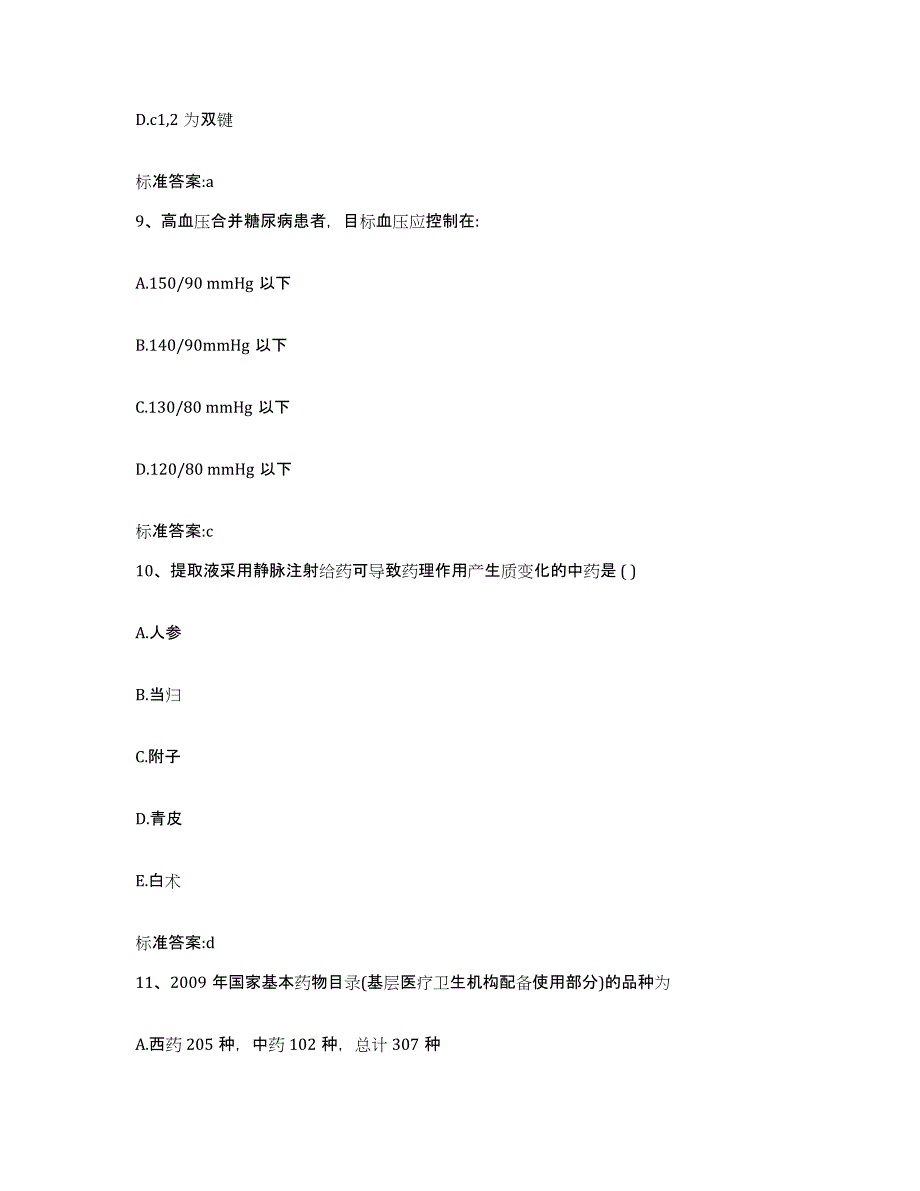 D.c1,2 为双键

标准答案:a

9、高血压合并糖尿病患者，目标血压应控制在:

A.150/90 mmHg 以下

B.140/90mmHg 以下

C.130/80 mmHg 以下

D.120/80 mmHg 以下

标准答案:c

10、提取液采用静脉注射给药可导致药理作用产生质变化的中药是 ( )

A.人参

B.当归

C.附子

D.青皮

E.白术

标准答案:d

11、2009 年国家基本药物目录(基层医疗卫生机构配备使用部分)的品种为

A.西药 205 种，中药 102 种，总计 307 种